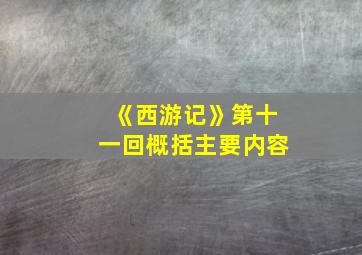 《西游记》第十一回概括主要内容